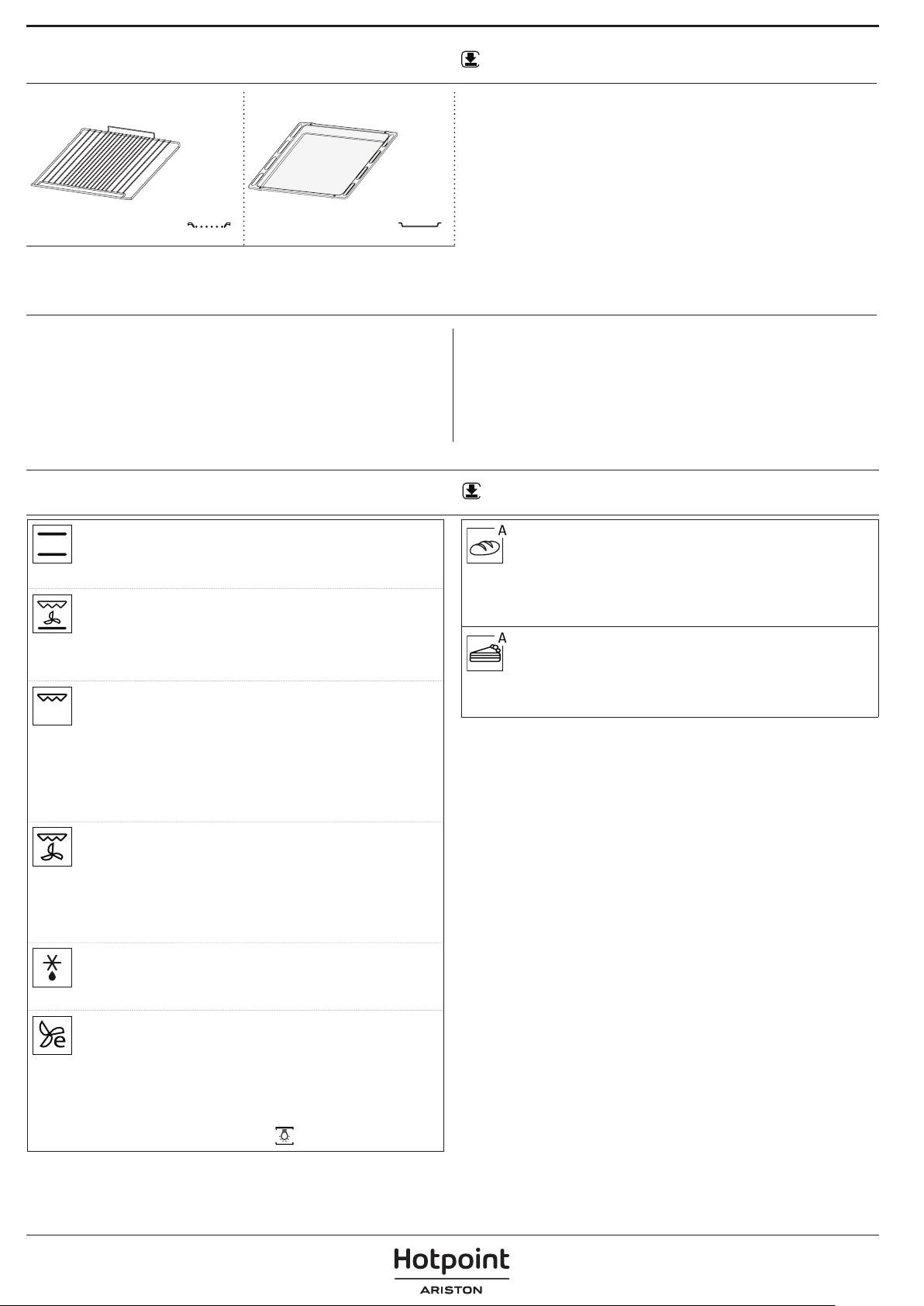 A

A

Hotpoint
ARISTON